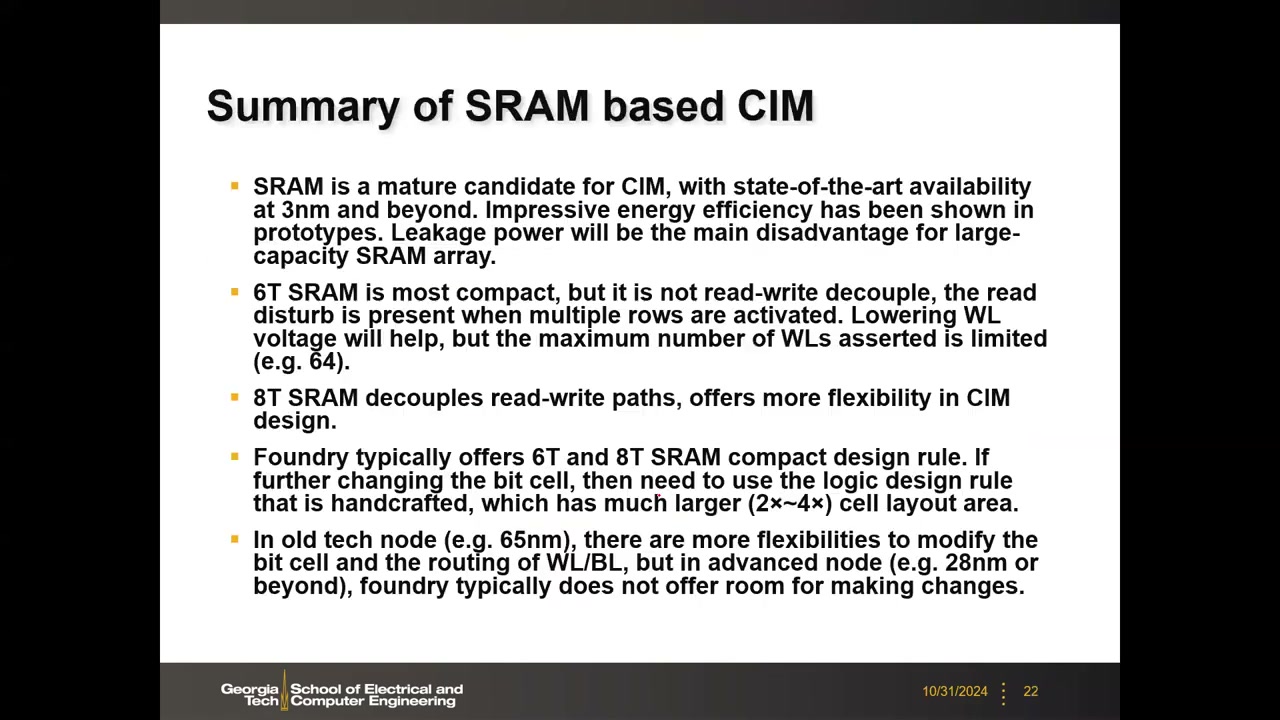 Summary of SRAM based CIM

▪ SRAM is a mature candidate for CIM, with state-of-the-art availability at 3nm and beyond. Impressive energy efficiency has been shown in prototypes. Leakage power will be the main disadvantage for large-capacity SRAM array.

▪ 6T SRAM is most compact, but it is not read-write decouple, the read disturb is present when multiple rows are activated. Lowering WL voltage will help, but the maximum number of WLs asserted is limited (e.g. 64).

▪ 8T SRAM decouples read-write paths, offers more flexibility in CIM design.

▪ Foundry typically offers 6T and 8T SRAM compact design rule. If further changing the bit cell, then need to use the logic design rule that is handcrafted, which has much larger (2×~4×) cell layout area.

▪ In old tech node (e.g. 65nm), there are more flexibilities to modify the bit cell and the routing of WL/BL, but in advanced node (e.g. 28nm or beyond), foundry typically does not offer room for making changes.

Georgia Tech School of Electrical and Computer Engineering

10/31/2024 22